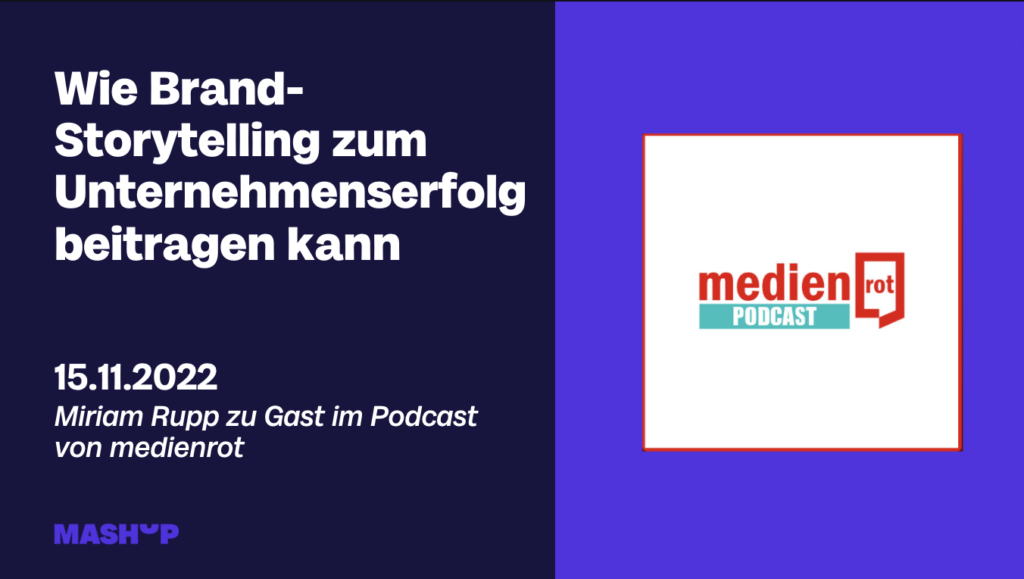 Wie Brand-Storytelling zum Unternehmenserfolg beitragen kann

15.11.2022
Miriam Rupp zu Gast im Podcast von medienrot

MASHUP

medien rot
PODCAST